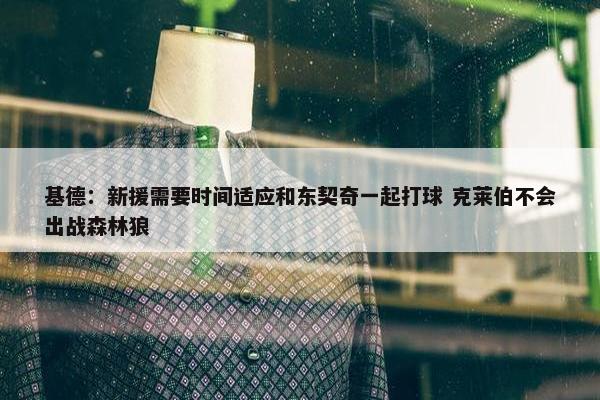 基德：新援需要时间适应和东契奇一起打球 克莱伯不会出战森林狼